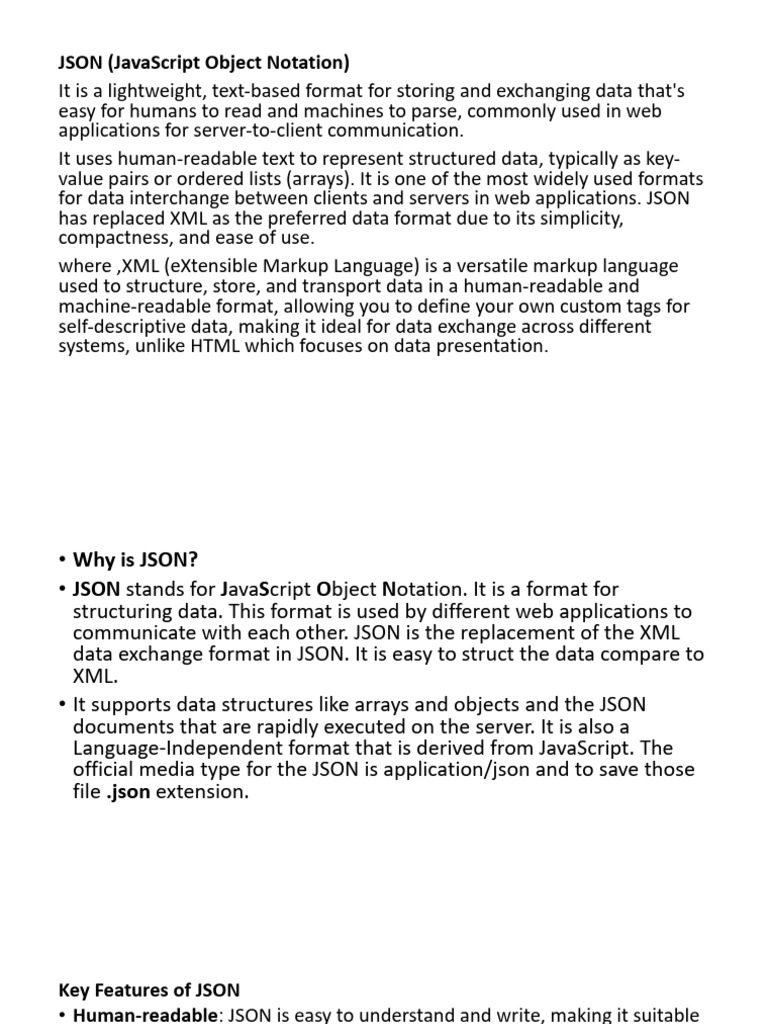 JSON (JavaScript Object Notation)

It is a lightweight, text-based format for storing and exchanging data that's easy for humans to read and machines to parse, commonly used in web applications for server-to-client communication.

It uses human-readable text to represent structured data, typically as key-value pairs or ordered lists (arrays). It is one of the most widely used formats for data interchange between clients and servers in web applications. JSON has replaced XML as the preferred data format due to its simplicity, compactness, and ease of use.

where ,XML (eXtensible Markup Language) is a versatile markup language used to structure, store, and transport data in a human-readable and machine-readable format, allowing you to define your own custom tags for self-descriptive data, making it ideal for data exchange across different systems, unlike HTML which focuses on data presentation.

• Why is JSON?

• JSON stands for JavaScript Object Notation. It is a format for structuring data. This format is used by different web applications to communicate with each other. JSON is the replacement of the XML data exchange format in JSON. It is easy to struct the data compare to XML.

• It supports data structures like arrays and objects and the JSON documents that are rapidly executed on the server. It is also a Language-Independent format that is derived from JavaScript. The official media type for the JSON is application/json and to save those file .json extension.

Key Features of JSON

• Human-readable: JSON is easy to understand and write, making it suitable